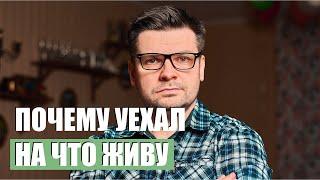 ПОЧЕМУ УЕХАЛ
НА ЧТО ЖИВУ